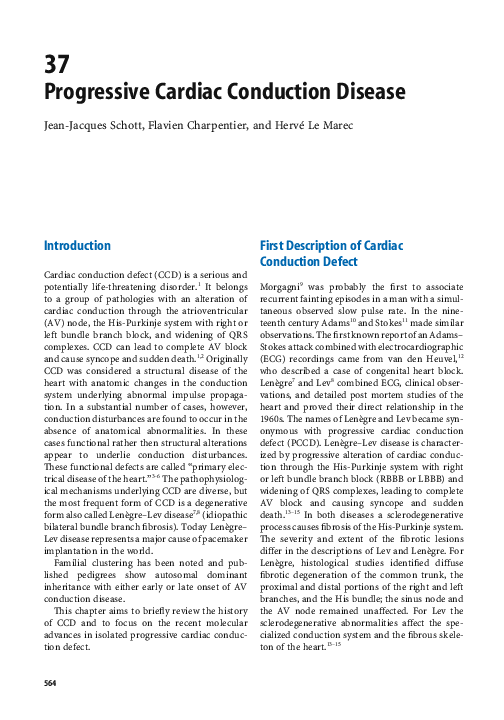 37
Progressive Cardiac Conduction Disease

Jean-Jacques Schott, Flavien Charpentier, and Hervé Le Marec

Introduction

Cardiac conduction defect (CCD) is a serious and potentially life-threatening disorder.$^{1}$ It belongs to a group of pathologies with an alteration of cardiac conduction through the atrioventricular (AV) node, the His-Purkinje system with right or left bundle branch block, and widening of QRS complexes. CCD can lead to complete AV block and cause syncope and sudden death.$^{1,2}$ Originally CCD was considered a structural disease of the heart with anatomic changes in the conduction system underlying abnormal impulse propagation. In a substantial number of cases, however, conduction disturbances are found to occur in the absence of anatomical abnormalities. In these cases functional rather then structural alterations appear to underlie conduction disturbances. These functional defects are called "primary electrical disease of the heart."$^{3-6}$ The pathophysiological mechanisms underlying CCD are diverse, but the most frequent form of CCD is a degenerative form also called Lenègre–Lev disease$^{7,8}$ (idiopathic bilateral bundle branch fibrosis). Today Lenègre–Lev disease represents a major cause of pacemaker implantation in the world.

Familial clustering has been noted and published pedigrees show autosomal dominant inheritance with either early or late onset of AV conduction disease.

This chapter aims to briefly review the history of CCD and to focus on the recent molecular advances in isolated progressive cardiac conduction defect.

First Description of Cardiac Conduction Defect

Morgagni$^{9}$ was probably the first to associate recurrent fainting episodes in a man with a simultaneous observed slow pulse rate. In the nineteenth century Adams$^{10}$ and Stokes$^{11}$ made similar observations. The first known report of an Adams–Stokes attack combined with electrocardiographic (ECG) recordings came from van den Heuvel,$^{12}$ who described a case of congenital heart block. Lenègre$^{7}$ and Lev$^{8}$ combined ECG, clinical observations, and detailed post mortem studies of the heart and proved their direct relationship in the 1960s. The names of Lenègre and Lev became synonymous with progressive cardiac conduction defect (PCCD). Lenègre–Lev disease is characterized by progressive alteration of cardiac conduction through the His-Purkinje system with right or left bundle branch block (RBBB or LBBB) and widening of QRS complexes, leading to complete AV block and causing syncope and sudden death.$^{13-15}$ In both diseases a sclerodegenerative process causes fibrosis of the His-Purkinje system. The severity and extent of the fibrotic lesions differ in the descriptions of Lev and Lenègre. For Lenègre, histological studies identified diffuse fibrotic degeneration of the common trunk, the proximal and distal portions of the right and left branches, and the His bundle; the sinus node and the AV node remained unaffected. For Lev the sclerodegenerative abnormalities affect the specialized conduction system and the fibrous skeleton of the heart.$^{13-15}$

564